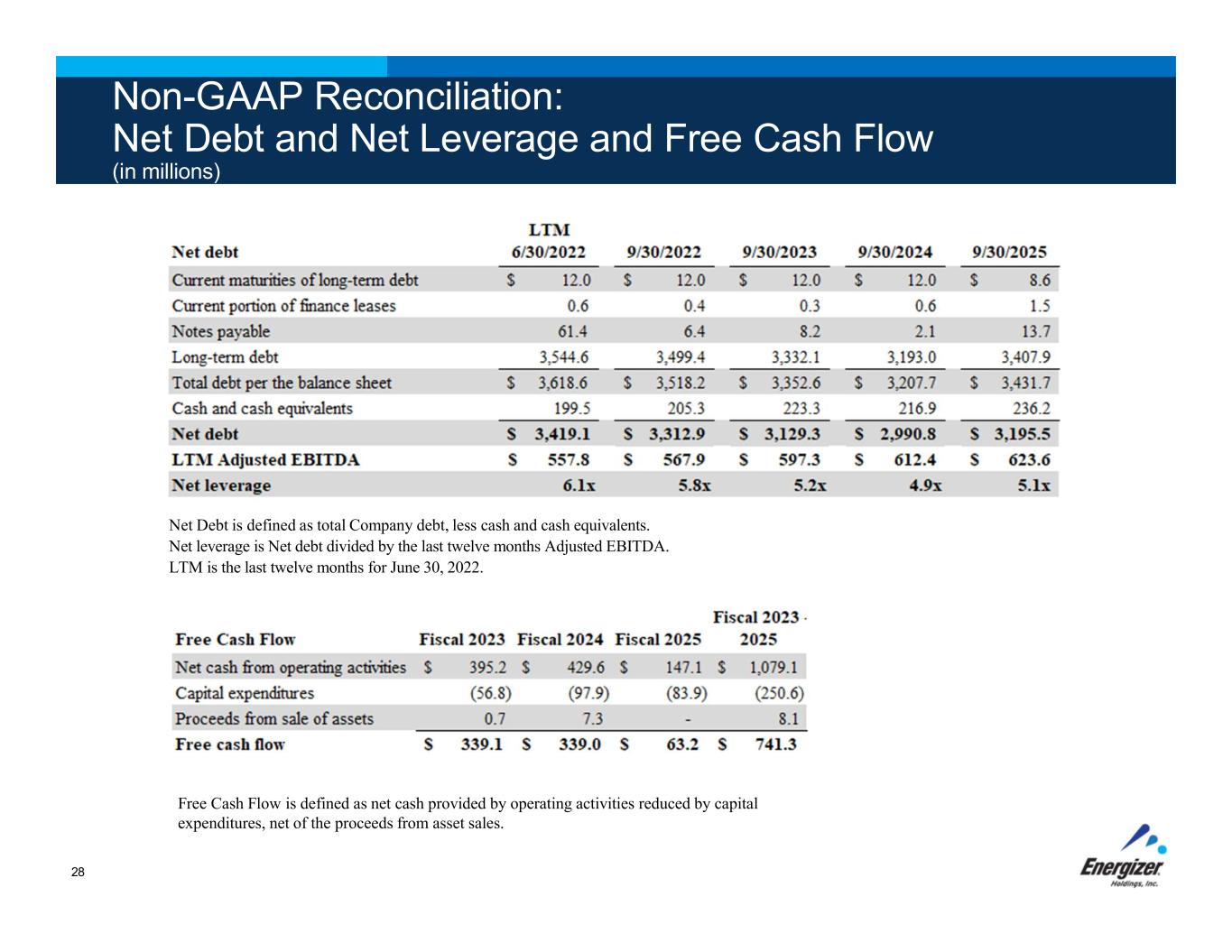 Non-GAAP Reconciliation:
Net Debt and Net Leverage and Free Cash Flow
(in millions)

| Net debt | LTM 6/30/2022 | 9/30/2022 | 9/30/2023 | 9/30/2024 | 9/30/2025 |
|---|---|---|---|---|---|
| Current maturities of long-term debt | \$ 12.0 | \$ 12.0 | \$ 12.0 | \$ 12.0 | \$ 8.6 |
| Current portion of finance leases | 0.6 | 0.4 | 0.3 | 0.6 | 1.5 |
| Notes payable | 61.4 | 6.4 | 8.2 | 2.1 | 13.7 |
| Long-term debt | 3,544.6 | 3,499.4 | 3,332.1 | 3,193.0 | 3,407.9 |
| Total debt per the balance sheet | \$ 3,618.6 | \$ 3,518.2 | \$ 3,352.6 | \$ 3,207.7 | \$ 3,431.7 |
| Cash and cash equivalents | 199.5 | 205.3 | 223.3 | 216.9 | 236.2 |
| Net debt | \$ 3,419.1 | \$ 3,312.9 | \$ 3,129.3 | \$ 2,990.8 | \$ 3,195.5 |
| LTM Adjusted EBITDA | \$ 557.8 | \$ 567.9 | \$ 597.3 | \$ 612.4 | \$ 623.6 |
| Net leverage | 6.1x | 5.8x | 5.2x | 4.9x | 5.1x |

Net Debt is defined as total Company debt, less cash and cash equivalents.
Net leverage is Net debt divided by the last twelve months Adjusted EBITDA.
LTM is the last twelve months for June 30, 2022.

| Free Cash Flow | Fiscal 2023 | Fiscal 2024 | Fiscal 2025 | Fiscal 2023 - 2025 |
|---|---|---|---|---|
| Net cash from operating activities | \$ 395.2 | \$ 429.6 | \$ 147.1 | \$ 1,079.1 |
| Capital expenditures | (56.8) | (97.9) | (83.9) | (250.6) |
| Proceeds from sale of assets | 0.7 | 7.3 | - | 8.1 |
| Free cash flow | \$ 339.1 | \$ 339.0 | \$ 63.2 | \$ 741.3 |

Free Cash Flow is defined as net cash provided by operating activities reduced by capital expenditures, net of the proceeds from asset sales.

28

Energizer
Holdings, Inc.